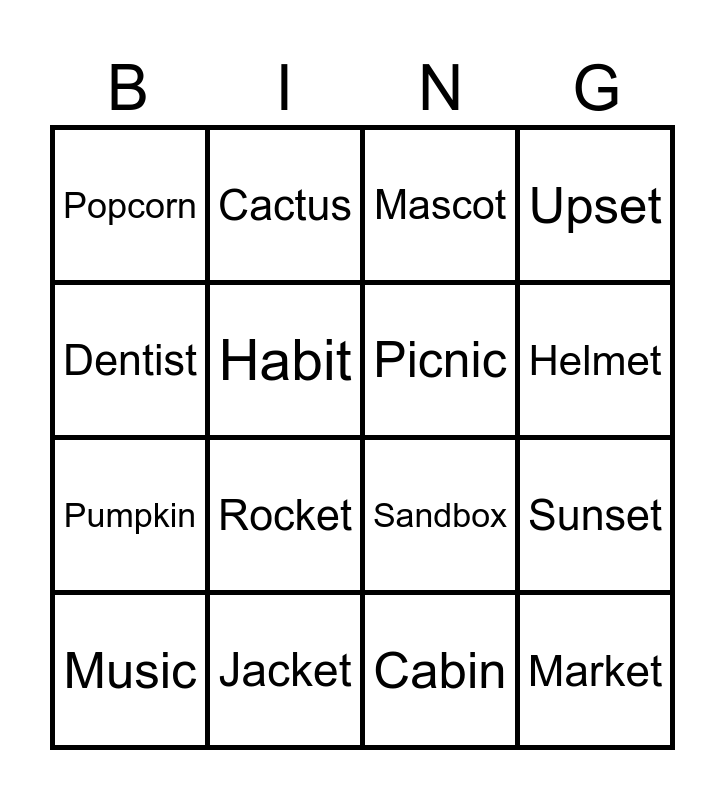 | B | I | N | G |
|---|---|---|---|
| Popcorn | Cactus | Mascot | Upset |
| Dentist | Habit | Picnic | Helmet |
| Pumpkin | Rocket | Sandbox | Sunset |
| Music | Jacket | Cabin | Market |